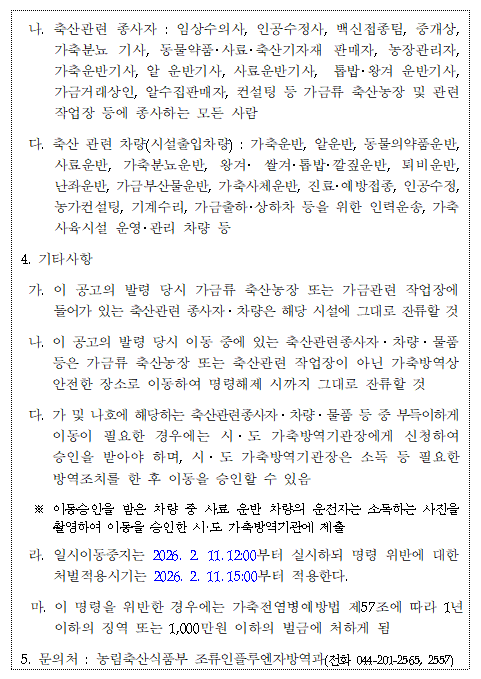 나. 축산관련 종사자 : 임상수의사, 인공수정사, 백신접종팀, 중개상, 가축분뇨 기사, 동물약품·사료·축산기자재 판매자, 농장관리자, 가축운반기사, 알 운반기사, 사료운반기사, 톱밥·왕겨 운반기사, 가금거래상인, 알수집판매자, 컨설팅 등 가금류 축산농장 및 관련 작업장 등에 종사하는 모든 사람

다. 축산 관련 차량(시설출입차량) : 가축운반, 알운반, 동물의약품운반, 사료운반, 가축분뇨운반, 왕겨· 쌀겨·톱밥·깔짚운반, 퇴비운반, 난좌운반, 가금부산물운반, 가축사체운반, 진료·예방접종, 인공수정, 농가컨설팅, 기계수리, 가금출하·상하차 등을 위한 인력운송, 가축 사육시설 운영·관리 차량 등

4. 기타사항

가. 이 공고의 발령 당시 가금류 축산농장 또는 가금관련 작업장에 들어가 있는 축산관련 종사자·차량은 해당 시설에 그대로 잔류할 것

나. 이 공고의 발령 당시 이동 중에 있는 축산관련종사자·차량·물품 등은 가금류 축산농장 또는 축산관련 작업장이 아닌 가축방역상 안전한 장소로 이동하여 명령해제 시까지 그대로 잔류할 것

다. 가 및 나호에 해당하는 축산관련종사자·차량·물품 등 중 부득이하게 이동이 필요한 경우에는 시·도 가축방역기관장에게 신청하여 승인을 받아야 하며, 시·도 가축방역기관장은 소독 등 필요한 방역조치를 한 후 이동을 승인할 수 있음

※ 이동승인을 받은 차량 중 사료 운반 차량의 운전자는 소독하는 사진을 촬영하여 이동을 승인한 시·도 가축방역기관에 제출

라. 일시이동중지는 2026. 2. 11. 12:00부터 실시하되 명령 위반에 대한 처벌적용시기는 2026. 2. 11. 15:00부터 적용한다.

마. 이 명령을 위반한 경우에는 가축전염병예방법 제57조에 따라 1년 이하의 징역 또는 1,000만원 이하의 벌금에 처하게 됨

5. 문의처 : 농림축산식품부 조류인플루엔자방역과(전화 044-201-2565, 2557)